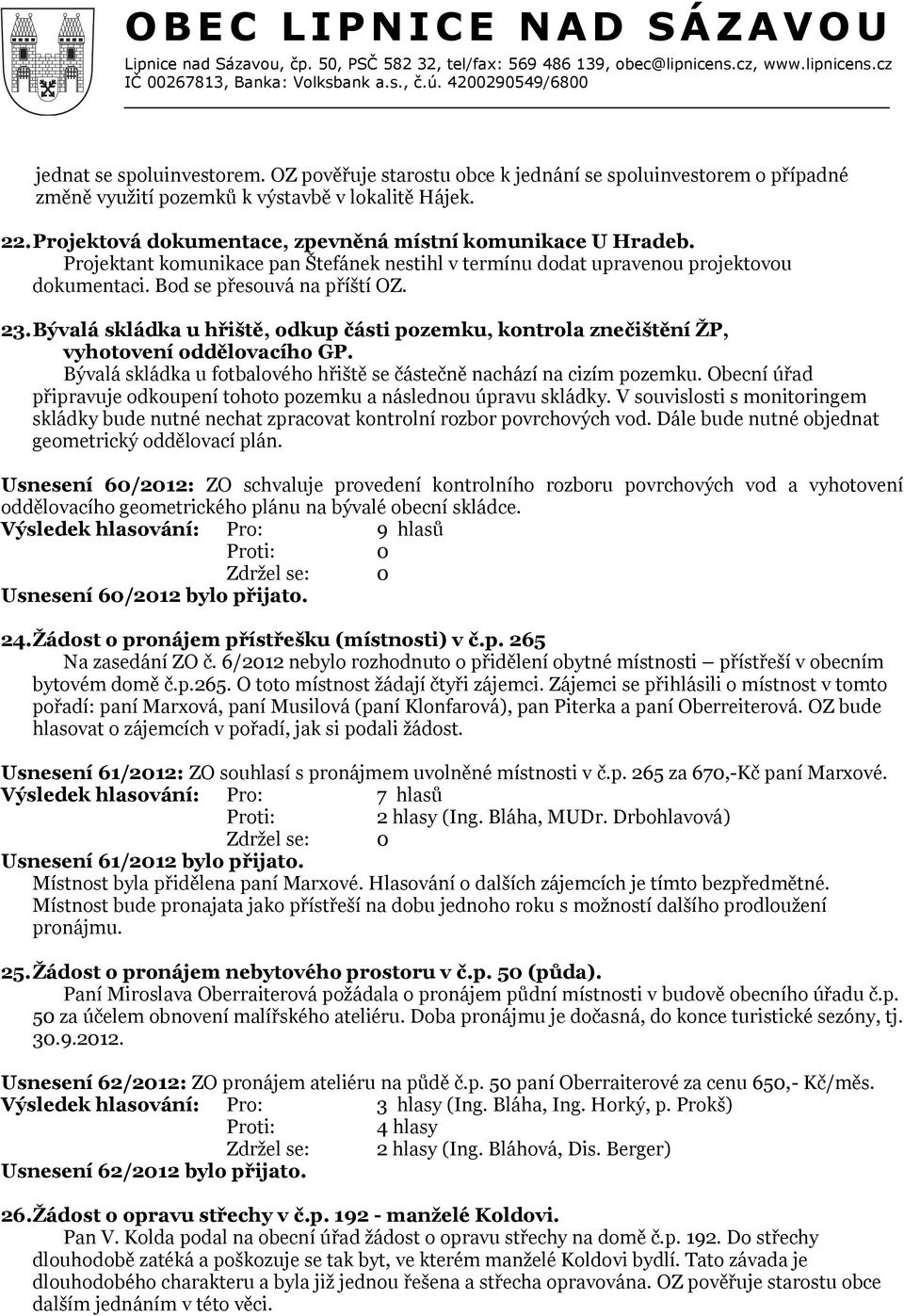 OBEC LIPNICE NAD SÁZAVOU
Lipnice nad Sázavou, čp. 50, PSČ 582 32, tel/fax: 569 486 139, obec@lipnicens.cz, www.lipnicens.cz
IČ 00267813, Banka: Volksbank a.s., č.ú. 4200290549/6800

jednat se spoluinvestorem. OZ pověřuje starostu obce k jednání se spoluinvestorem o případné změně využití pozemků k výstavbě v lokalitě Hájek.

22. Projektová dokumentace, zpevněná místní komunikace U Hradeb.
Projektant komunikace pan Štefánek nestihl v termínu dodat upravenou projektovou dokumentaci. Bod se přesouvá na příští OZ.

23. Bývalá skládka u hřiště, odkup části pozemku, kontrola znečištění ŽP, vyhotovení oddělovacího GP.
Bývalá skládka u fotbalového hřiště se částečně nachází na cizím pozemku. Obecní úřad připravuje odkoupení tohoto pozemku a následnou úpravu skládky. V souvislosti s monitoringem skládky bude nutné nechat zpracovat kontrolní rozbor povrchových vod. Dále bude nutné objednat geometrický oddělovací plán.

Usnesení 60/2012: ZO schvaluje provedení kontrolního rozboru povrchových vod a vyhotovení oddělovacího geometrického plánu na bývalé obecní skládce.
Výsledek hlasování: Pro: 9 hlasů
Proti: 0
Zdržel se: 0
Usnesení 60/2012 bylo přijato.

24. Žádost o pronájem přístřešku (místnosti) v č.p. 265
Na zasedání ZO č. 6/2012 nebylo rozhodnuto o přidělení obytné místnosti – přístřeší v obecním bytovém domě č.p.265. O toto místnost žádají čtyři zájemci. Zájemci se přihlásili o místnost v tomto pořadí: paní Marxová, paní Musilová (paní Klonfarová), pan Piterka a paní Oberreiterová. OZ bude hlasovat o zájemcích v pořadí, jak si podali žádost.

Usnesení 61/2012: ZO souhlasí s pronájmem uvolněné místnosti v č.p. 265 za 670,-Kč paní Marxové.
Výsledek hlasování: Pro: 7 hlasů
Proti: 2 hlasy (Ing. Bláha, MUDr. Drbohlavová)
Zdržel se: 0
Usnesení 61/2012 bylo přijato.
Místnost byla přidělena paní Marxové. Hlasování o dalších zájemcích je tímto bezpředmětné. Místnost bude pronajata jako přístřeší na dobu jednoho roku s možností dalšího prodloužení pronájmu.

25. Žádost o pronájem nebytového prostoru v č.p. 50 (půda).
Paní Miroslava Oberraiterová požádala o pronájem půdní místnosti v budově obecního úřadu č.p. 50 za účelem obnovení malířského ateliéru. Doba pronájmu je dočasná, do konce turistické sezóny, tj. 30.9.2012.

Usnesení 62/2012: ZO pronájem ateliéru na půdě č.p. 50 paní Oberraiterové za cenu 650,- Kč/měs.
Výsledek hlasování: Pro: 3 hlasy (Ing. Bláha, Ing. Horký, p. Prokš)
Proti: 4 hlasy
Zdržel se: 2 hlasy (Ing. Bláhová, Dis. Berger)
Usnesení 62/2012 bylo přijato.

26. Žádost o opravu střechy v č.p. 192 - manželé Koldovi.
Pan V. Kolda podal na obecní úřad žádost o opravu střechy na domě č.p. 192. Do střechy dlouhodobě zatéká a poškozuje se tak byt, ve kterém manželé Koldovi bydlí. Tato závada je dlouhodobého charakteru a byla již jednou řešena a střecha opravována. OZ pověřuje starostu obce dalším jednáním v této věci.